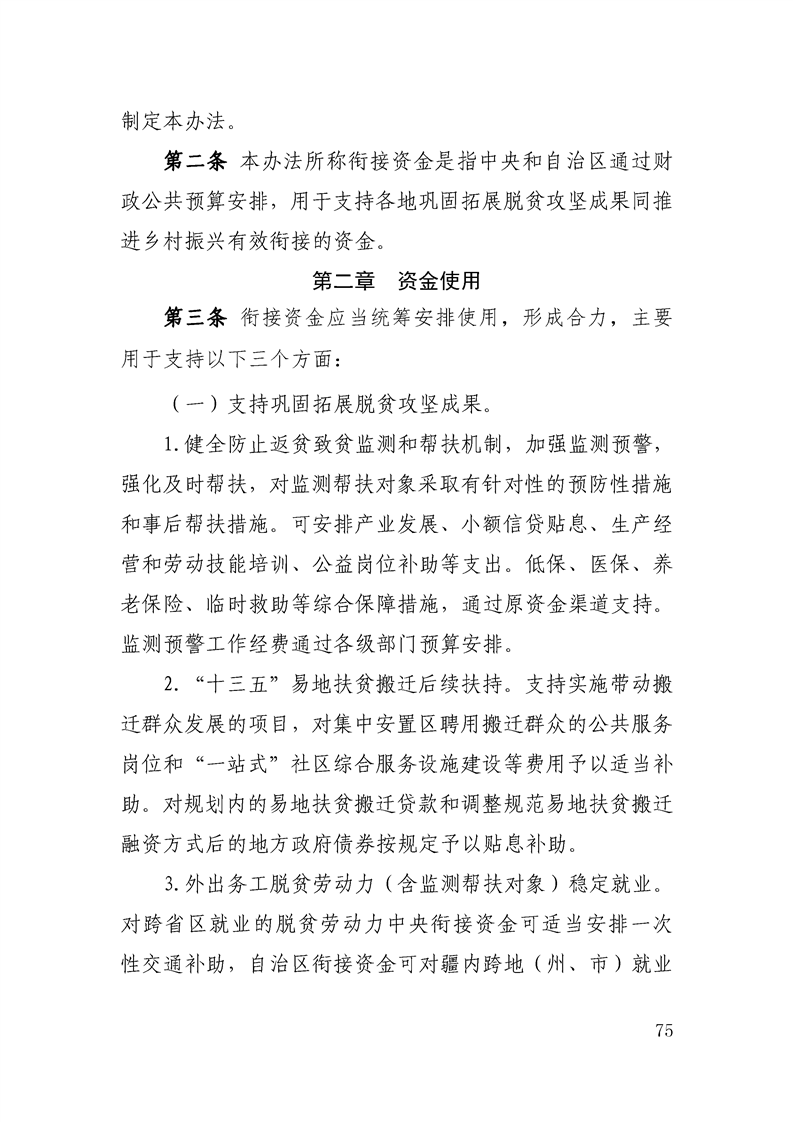 制定本办法。

第二条 本办法所称衔接资金是指中央和自治区通过财政公共预算安排，用于支持各地巩固拓展脱贫攻坚成果同推进乡村振兴有效衔接的资金。

第二章 资金使用

第三条 衔接资金应当统筹安排使用，形成合力，主要用于支持以下三个方面：

（一）支持巩固拓展脱贫攻坚成果。

1.健全防止返贫致贫监测和帮扶机制，加强监测预警，强化及时帮扶，对监测帮扶对象采取有针对性的预防性措施和事后帮扶措施。可安排产业发展、小额信贷贴息、生产经营和劳动技能培训、公益岗位补助等支出。低保、医保、养老保险、临时救助等综合保障措施，通过原资金渠道支持。监测预警工作经费通过各级部门预算安排。

2.“十三五”易地扶贫搬迁后续扶持。支持实施带动搬迁群众发展的项目，对集中安置区聘用搬迁群众的公共服务岗位和“一站式”社区综合服务设施建设等费用予以适当补助。对规划内的易地扶贫搬迁贷款和调整规范易地扶贫搬迁融资方式后的地方政府债券按规定予以贴息补助。

3.外出务工脱贫劳动力（含监测帮扶对象）稳定就业。对跨省区就业的脱贫劳动力中央衔接资金可适当安排一次性交通补助，自治区衔接资金可对疆内跨地（州、市）就业

75